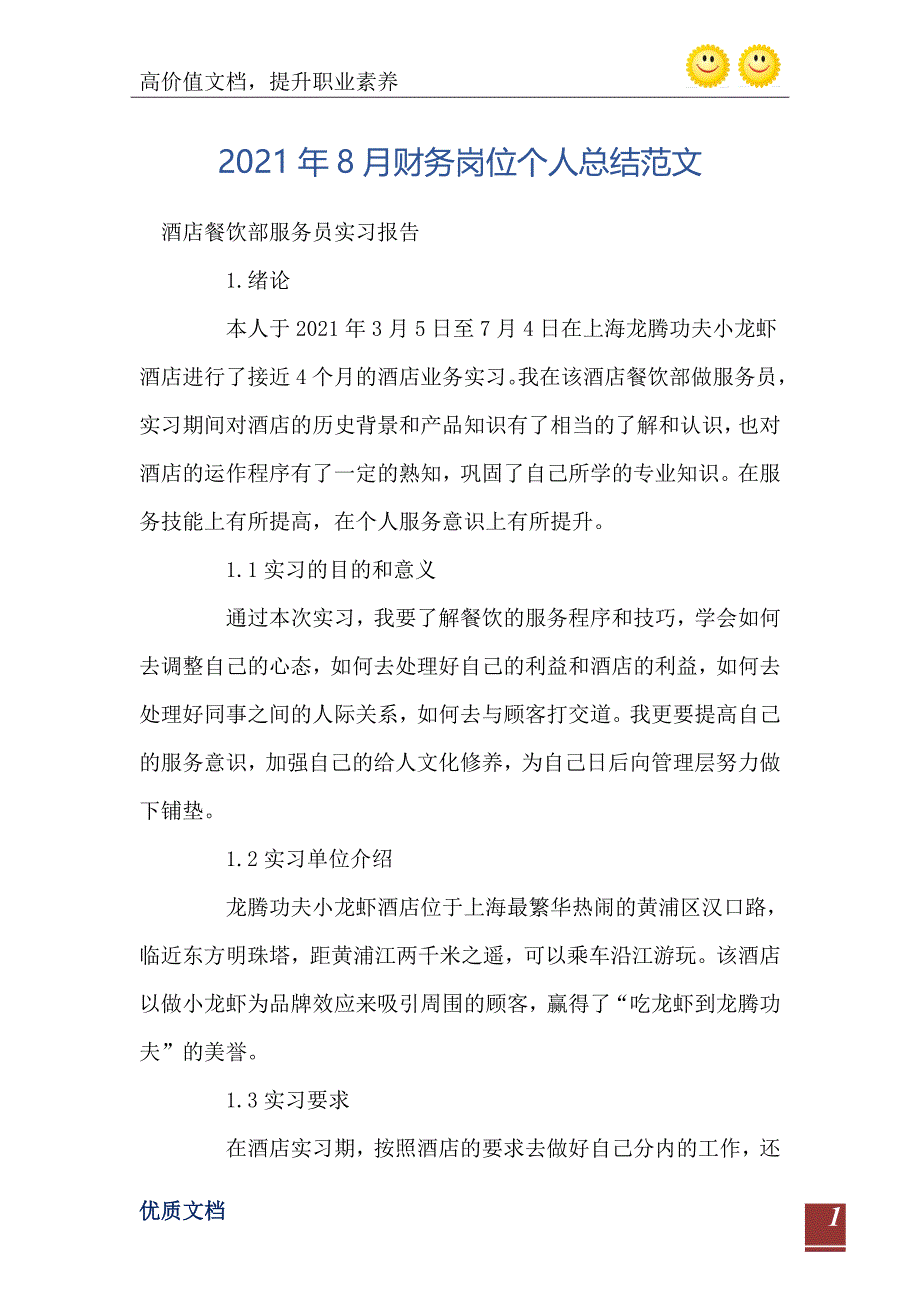 高价值文档，提升职业素养

2021年8月财务岗位个人总结范文

酒店餐饮部服务员实习报告

1.绪论

本人于2021年3月5日至7月4日在上海龙腾功夫小龙虾酒店进行了接近4个月的酒店业务实习。我在该酒店餐饮部做服务员，实习期间对酒店的历史背景和产品知识有了相当的了解和认识，也对酒店的运作程序有了一定的熟知，巩固了自己所学的专业知识。在服务技能上有所提高，在个人服务意识上有所提升。

1.1实习的目的和意义

通过本次实习，我要了解餐饮的服务程序和技巧，学会如何去调整自己的心态，如何去处理好自己的利益和酒店的利益，如何去处理好同事之间的人际关系，如何去与顾客打交道。我更要提高自己的服务意识，加强自己的给人文化修养，为自己日后向管理层努力做下铺垫。

1.2实习单位介绍

龙腾功夫小龙虾酒店位于上海最繁华热闹的黄浦区汉口路，临近东方明珠塔，距黄浦江两千米之遥，可以乘车沿江游玩。该酒店以做小龙虾为品牌效应来吸引周围的顾客，赢得了“吃龙虾到龙腾功夫”的美誉。

1.3实习要求

在酒店实习期，按照酒店的要求去做好自己分内的工作，还

优质文档

1